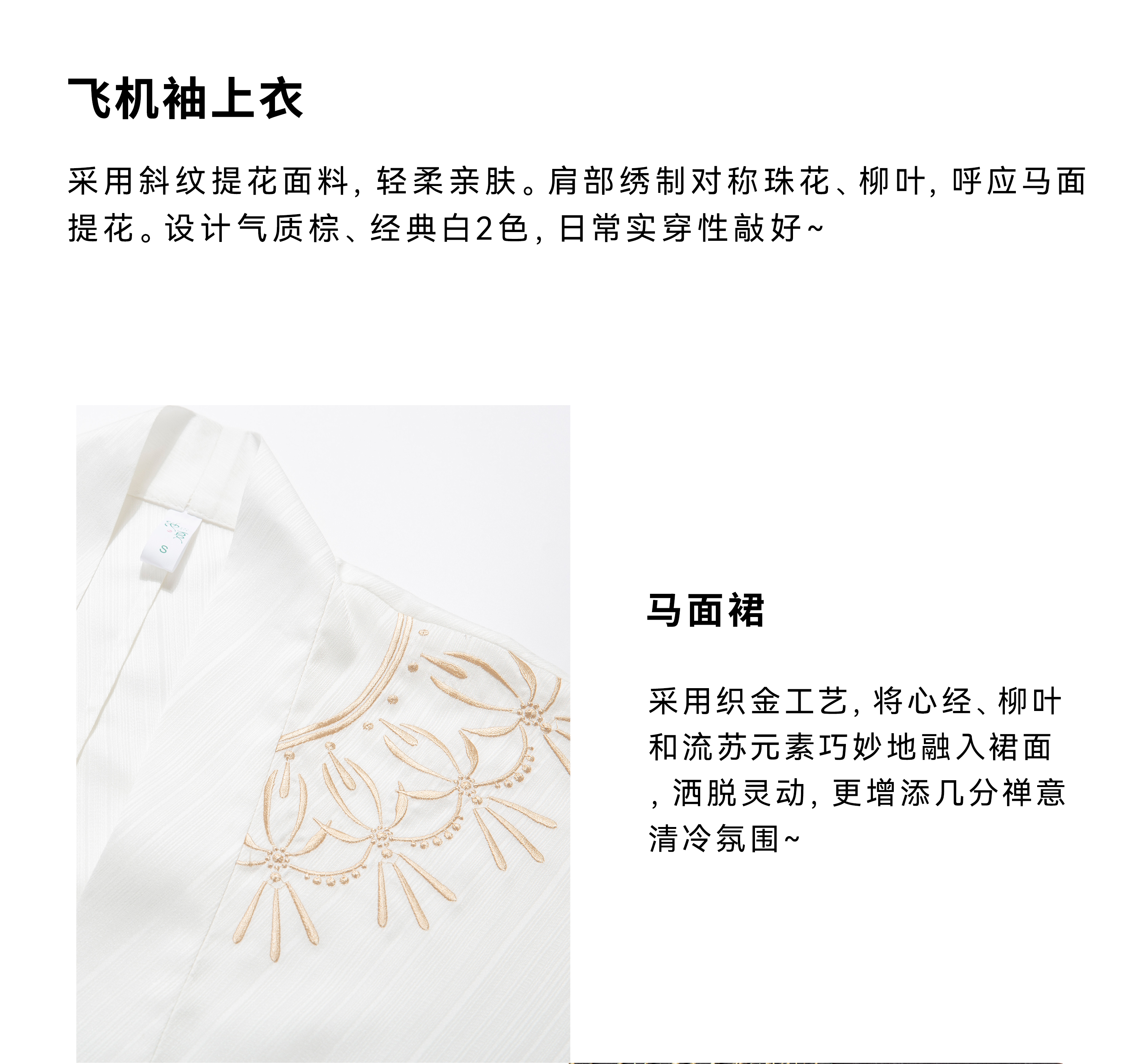 飞机袖上衣

采用斜纹提花面料，轻柔亲肤。肩部绣制对称珠花、柳叶，呼应马面提花。设计气质棕、经典白2色，日常实穿性敲好~

S

马面裙

采用织金工艺，将心经、柳叶和流苏元素巧妙地融入裙面，洒脱灵动，更增添几分禅意清冷氛围~